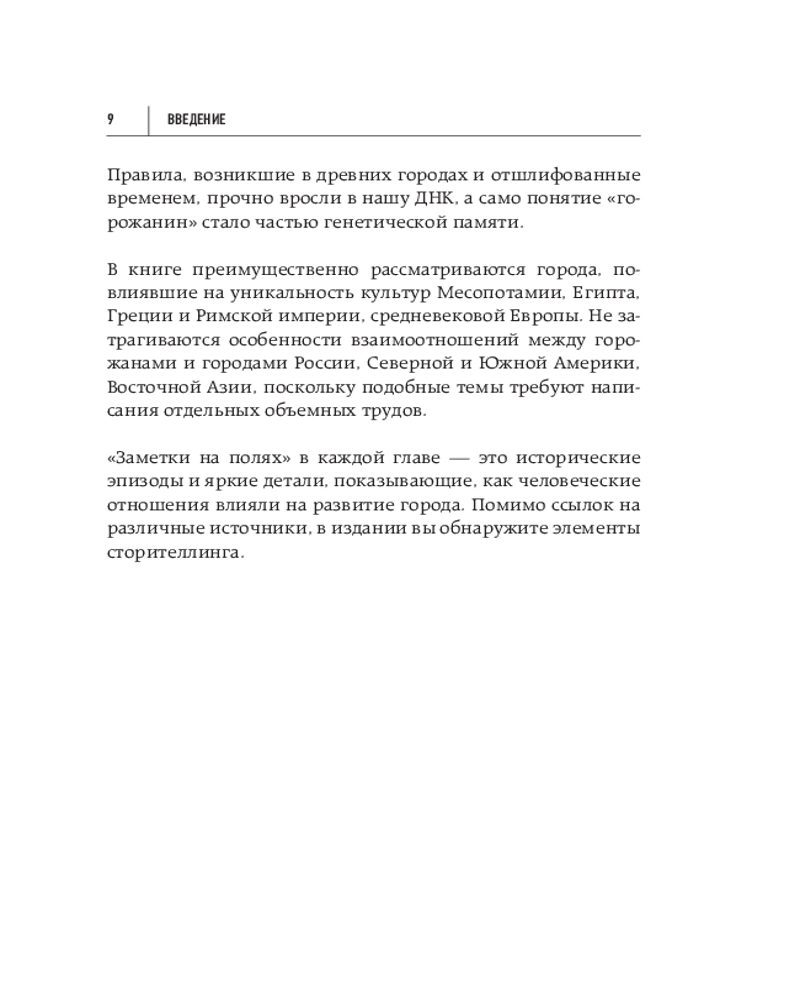 9 ВВЕДЕНИЕ

Правила, возникшие в древних городах и отшлифованные временем, прочно вросли в нашу ДНК, а само понятие «горожанин» стало частью генетической памяти.

В книге преимущественно рассматриваются города, повлиявшие на уникальность культур Месопотамии, Египта, Греции и Римской империи, средневековой Европы. Не затрагиваются особенности взаимоотношений между горожанами и городами России, Северной и Южной Америки, Восточной Азии, поскольку подобные темы требуют написания отдельных объемных трудов.

«Заметки на полях» в каждой главе — это исторические эпизоды и яркие детали, показывающие, как человеческие отношения влияли на развитие города. Помимо ссылок на различные источники, в издании вы обнаружите элементы сторителлинга.